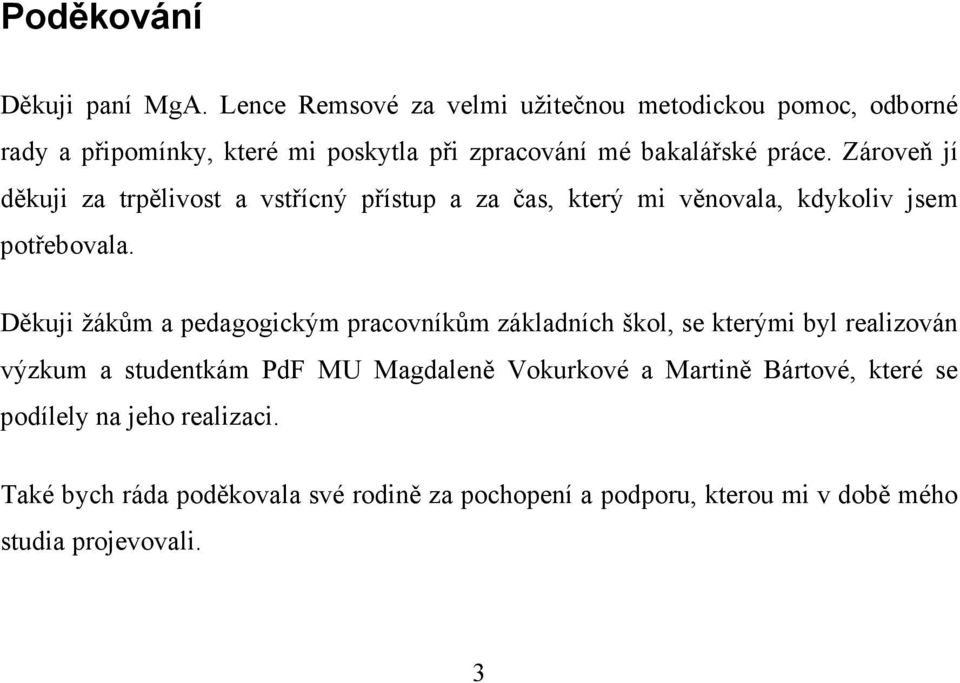 Poděkování

Děkuji paní MgA. Lence Remsové za velmi užitečnou metodickou pomoc, odborné rady a připomínky, které mi poskytla při zpracování mé bakalářské práce. Zároveň jí děkuji za trpělivost a vstřícný přístup a za čas, který mi věnovala, kdykoliv jsem potřebovala.

Děkuji žákům a pedagogickým pracovníkům základních škol, se kterými byl realizován výzkum a studentkám PdF MU Magdaleně Vokurkové a Martině Bártové, které se podílely na jeho realizaci.

Také bych ráda poděkovala své rodině za pochopení a podporu, kterou mi v době mého studia projevovali.

3